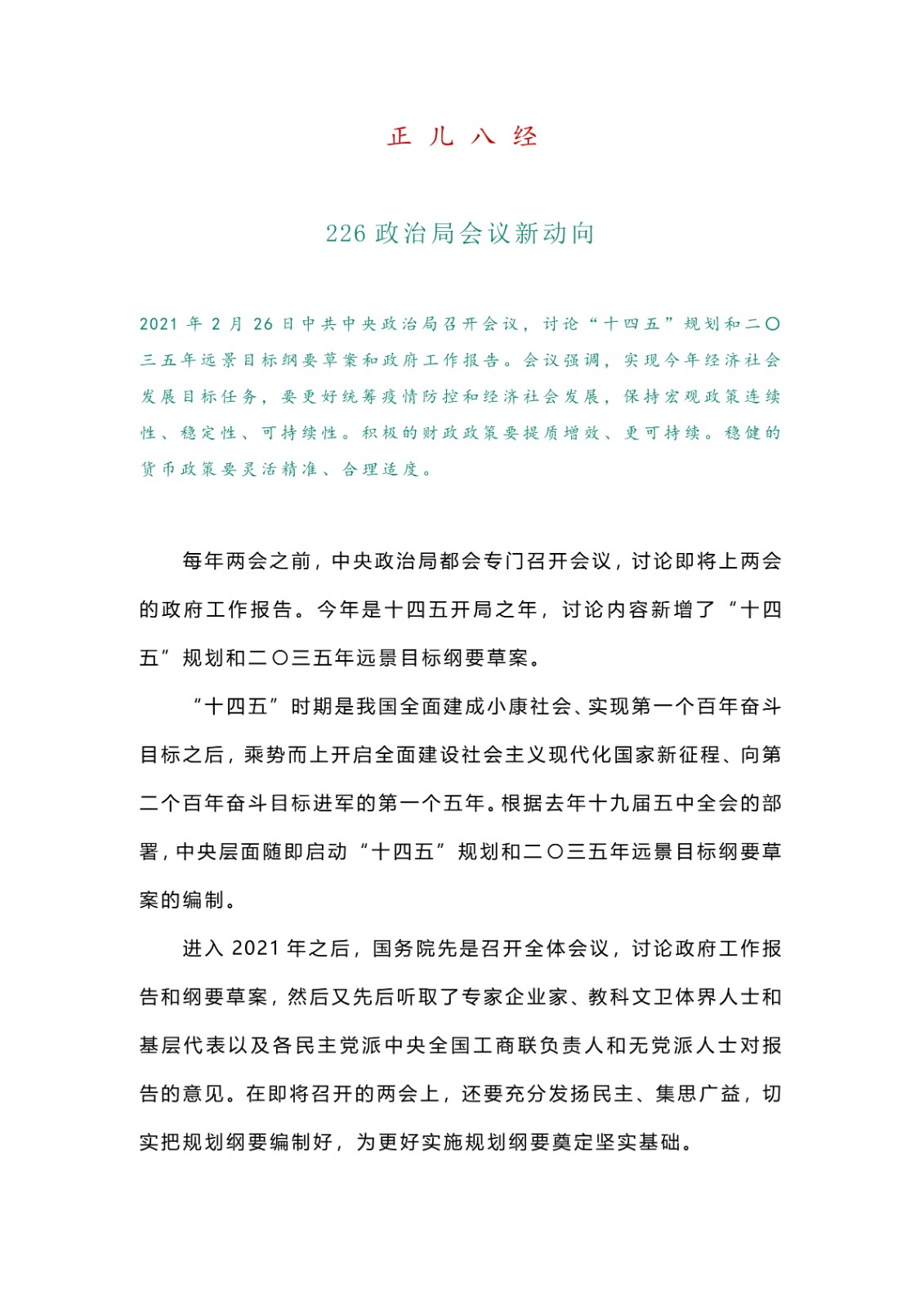 正 儿 八 经

226 政治局会议新动向

2021 年 2 月 26 日中共中央政治局召开会议，讨论“十四五”规划和二〇三五年远景目标纲要草案和政府工作报告。会议强调，实现今年经济社会发展目标任务，要更好统筹疫情防控和经济社会发展，保持宏观政策连续性、稳定性、可持续性。积极的财政政策要提质增效、更可持续。稳健的货币政策要灵活精准、合理适度。

每年两会之前，中央政治局都会专门召开会议，讨论即将上两会的政府工作报告。今年是十四五开局之年，讨论内容新增了“十四五”规划和二〇三五年远景目标纲要草案。

“十四五”时期是我国全面建成小康社会、实现第一个百年奋斗目标之后，乘势而上开启全面建设社会主义现代化国家新征程、向第二个百年奋斗目标进军的第一个五年。根据去年十九届五中全会的部署，中央层面随即启动“十四五”规划和二〇三五年远景目标纲要草案的编制。

进入 2021 年之后，国务院先是召开全体会议，讨论政府工作报告和纲要草案，然后又先后听取了专家企业家、教科文卫体界人士和基层代表以及各民主党派中央全国工商联负责人和无党派人士对报告的意见。在即将召开的两会上，还要充分发扬民主、集思广益，切实把规划纲要编制好，为更好实施规划纲要奠定坚实基础。